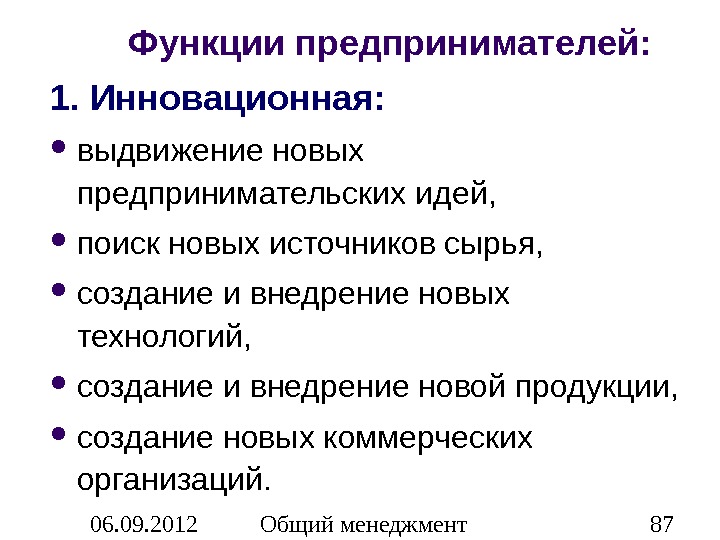 Функции предпринимателей:

1. Инновационная:

• выдвижение новых предпринимательских идей,
• поиск новых источников сырья,
• создание и внедрение новых технологий,
• создание и внедрение новой продукции,
• создание новых коммерческих организаций.

06.09.2012 Общий менеджмент 87